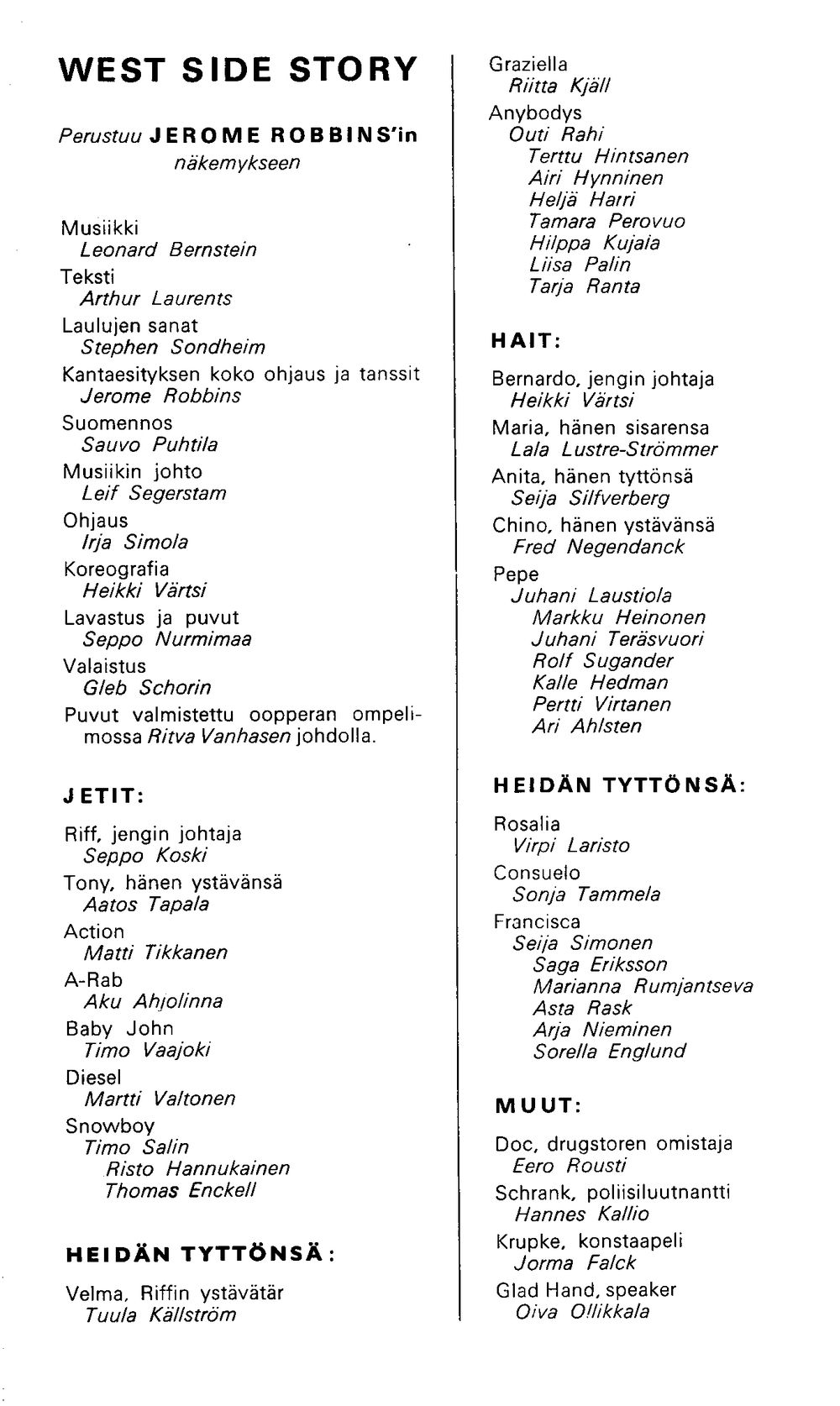 WEST SIDE STORY

Perustuu JEROME ROBBINS'in näkemykseen

Musiikki
Leonard Bernstein

Teksti
Arthur Laurents

Laulujen sanat
Stephen Sondheim

Kantaesityksen koko ohjaus ja tanssit
Jerome Robbins

Suomennos
Sauvo Puhtila

Musiikin johto
Leif Segerstam

Ohjaus
Irja Simola

Koreografia
Heikki Värtsi

Lavastus ja puvut
Seppo Nurmimaa

Valaistus
Gleb Schorin

Puvut valmistettu oopperan ompelimossa Ritva Vanhasen johdolla.

JETIT:

Riff, jengin johtaja
Seppo Koski

Tony, hänen ystävänsä
Aatos Tapala

Action
Matti Tikkanen

A-Rab
Aku Ahjolinna

Baby John
Timo Vaajoki

Diesel
Martti Valtonen

Snowboy
Timo Salin
Risto Hannukainen
Thomas Enckell

HEIDÄN TYTTÖNSÄ:

Velma, Riffin ystävätär
Tuula Källström

Graziella
Riitta Kjäll

Anybodys
Outi Rahi
Terttu Hintsanen
Airi Hynninen
Heljä Harri
Tamara Perovuo
Hilppa Kujala
Liisa Palin
Tarja Ranta

HAIT:

Bernardo, jengin johtaja
Heikki Värtsi

Maria, hänen sisarensa
Lala Lustre-Strömmer

Anita, hänen tyttönsä
Seija Silfverberg

Chino, hänen ystävänsä
Fred Negendanck

Pepe
Juhani Laustiola
Markku Heinonen
Juhani Teräsvuori
Rolf Sugander
Kalle Hedman
Pertti Virtanen
Ari Ahlsten

HEIDÄN TYTTÖNSÄ:

Rosalia
Virpi Laristo

Consuelo
Sonja Tammela

Francisca
Seija Simonen
Saga Eriksson
Marianna Rumjantseva
Asta Rask
Arja Nieminen
Sorella Englund

MUUT:

Doc, drugstoren omistaja
Eero Rousti

Schrank, poliisiluutnantti
Hannes Kallio

Krupke, konstaapeli
Jorma Falck

Glad Hand, speaker
Oiva Ollikkala